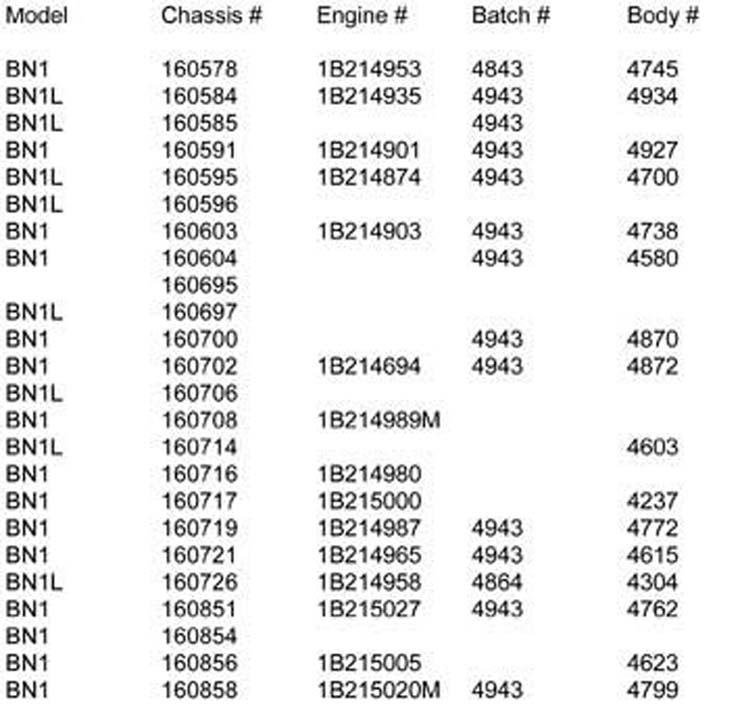 | Model | Chassis # | Engine # | Batch # | Body # |
|---|---|---|---|---|
| BN1 | 160578 | 1B214953 | 4843 | 4745 |
| BN1L | 160584 | 1B214935 | 4943 | 4934 |
| BN1L | 160585 | | 4943 | |
| BN1 | 160591 | 1B214901 | 4943 | 4927 |
| BN1L | 160595 | 1B214874 | 4943 | 4700 |
| BN1L | 160596 | | | |
| BN1 | 160603 | 1B214903 | 4943 | 4738 |
| BN1 | 160604 | | 4943 | 4580 |
| | 160695 | | | |
| BN1L | 160697 | | | |
| BN1 | 160700 | | 4943 | 4870 |
| BN1 | 160702 | 1B214694 | 4943 | 4872 |
| BN1L | 160706 | | | |
| BN1 | 160708 | 1B214989M | | |
| BN1L | 160714 | | | 4603 |
| BN1 | 160716 | 1B214980 | | |
| BN1 | 160717 | 1B215000 | | 4237 |
| BN1 | 160719 | 1B214987 | 4943 | 4772 |
| BN1 | 160721 | 1B214965 | 4943 | 4615 |
| BN1L | 160726 | 1B214958 | 4864 | 4304 |
| BN1 | 160851 | 1B215027 | 4943 | 4762 |
| BN1 | 160854 | | | |
| BN1 | 160856 | 1B215005 | | 4623 |
| BN1 | 160858 | 1B215020M | 4943 | 4799 |